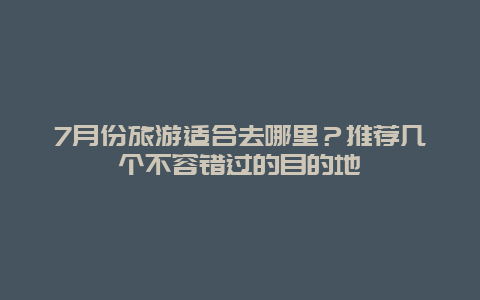 7月份旅游适合去哪里？推荐几个不容错过的目的地